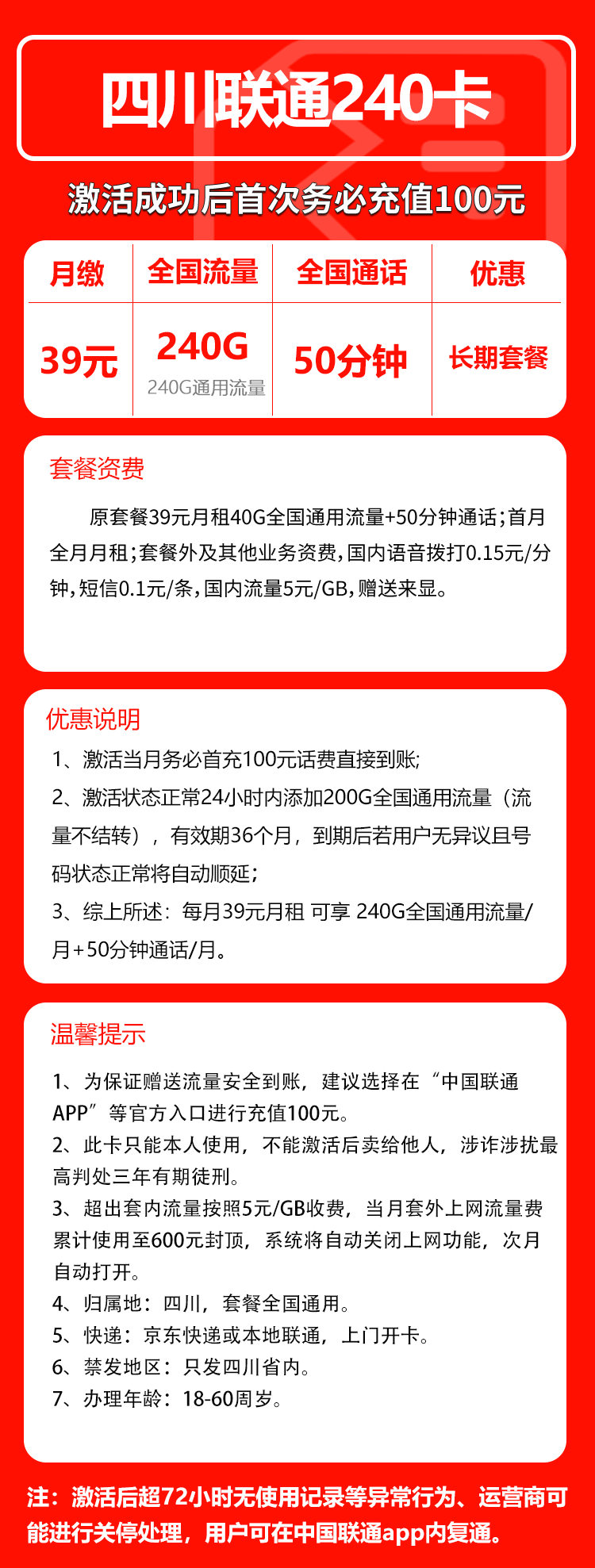 四川联通240卡

激活成功后首次务必充值100元

| 月缴 | 全国流量 | 全国通话 | 优惠 |
|---|---|---|---|
| 39元 | 240G 240G通用流量 | 50分钟 | 长期套餐 |

套餐资费

原套餐39元月租40G全国通用流量+50分钟通话;首月全月月租;套餐外及其他业务资费,国内语音拨打0.15元/分钟,短信0.1元/条,国内流量5元/GB,赠送来显。

优惠说明

1、激活当月务必首充100元话费直接到账;
2、激活状态正常24小时内添加200G全国通用流量（流量不结转），有效期36个月，到期后若用户无异议且号码状态正常将自动顺延；
3、综上所述：每月39元月租 可享 240G全国通用流量/月+50分钟通话/月。

温馨提示

1、为保证赠送流量安全到账，建议选择在“中国联通APP”等官方入口进行充值100元。
2、此卡只能本人使用，不能激活后卖给他人，涉诈涉扰最高判处三年有期徒刑。
3、超出套内流量按照5元/GB收费，当月套外上网流量费累计使用至600元封顶，系统将自动关闭上网功能，次月自动打开。
4、归属地：四川，套餐全国通用。
5、快递：京东快递或本地联通，上门开卡。
6、禁发地区：只发四川省内。
7、办理年龄：18-60周岁。

注：激活后超72小时无使用记录等异常行为、运营商可能进行关停处理，用户可在中国联通app内复通。